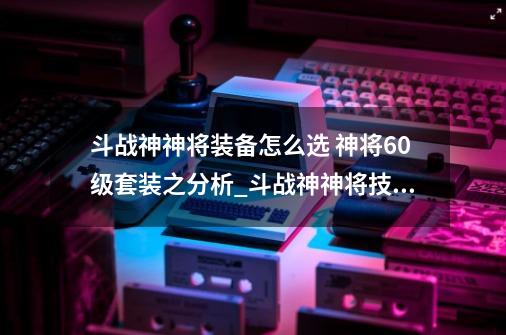 斗战神神将装备怎么选 神将60级套装之分析_斗战神神将技...